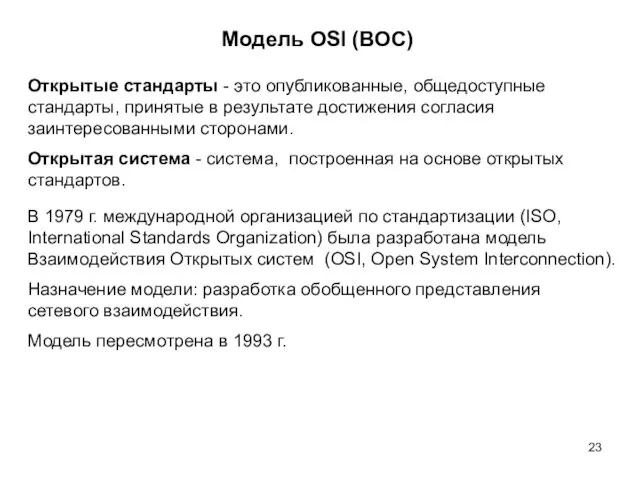 Модель OSI (ВОС)

Открытые стандарты - это опубликованные, общедоступные стандарты, принятые в результате достижения согласия заинтересованными сторонами.

Открытая система - система, построенная на основе открытых стандартов.

В 1979 г. международной организацией по стандартизации (ISO, International Standards Organization) была разработана модель Взаимодействия Открытых систем (OSI, Open System Interconnection).

Назначение модели: разработка обобщенного представления сетевого взаимодействия.

Модель пересмотрена в 1993 г.

23